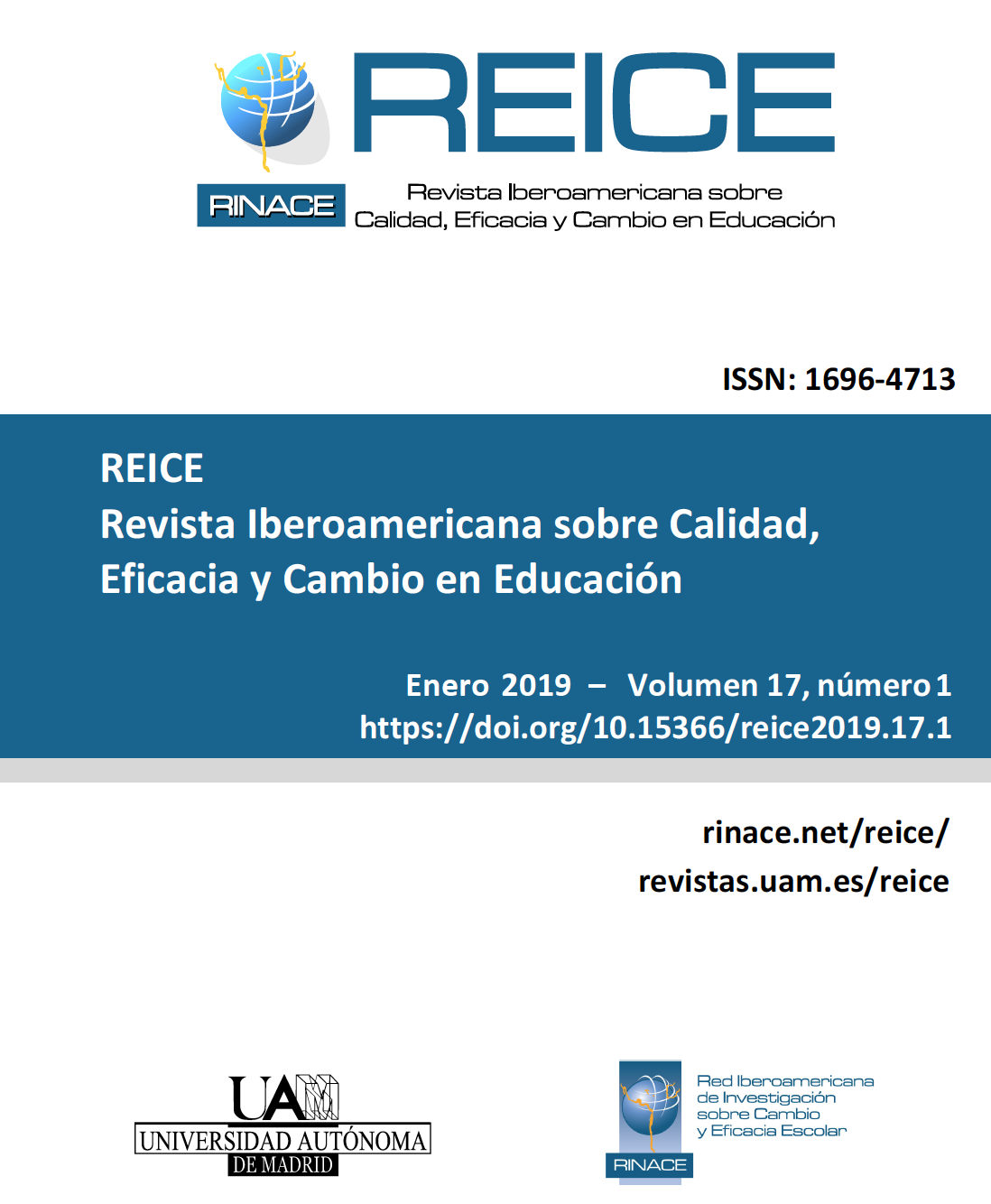 REICE

RINACE

Revista Iberoamericana sobre Calidad, Eficacia y Cambio en Educación

ISSN: 1696-4713

REICE
Revista Iberoamericana sobre Calidad, Eficacia y Cambio en Educación

Enero 2019 – Volumen 17, número 1
https://doi.org/10.15366/reice2019.17.1

rinace.net/reice/
revistas.uam.es/reice

UAM
UNIVERSIDAD AUTÓNOMA
DE MADRID

RINACE

Red Iberoamericana de Investigación sobre Cambio y Eficacia Escolar